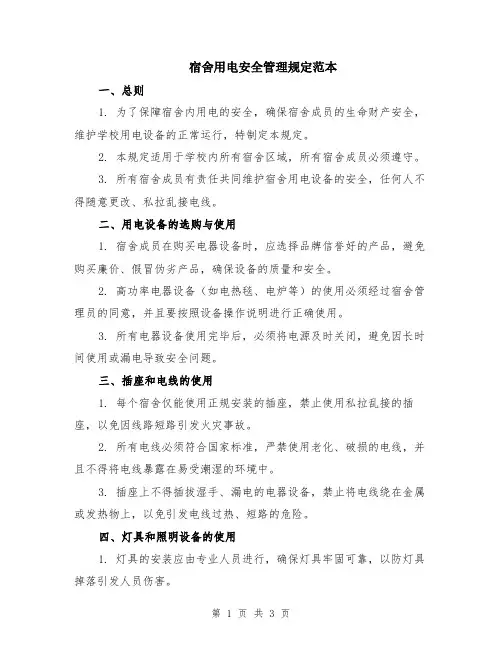 宿舍用电安全管理规定范本

一、总则

1. 为了保障宿舍内用电的安全，确保宿舍成员的生命财产安全，维护学校用电设备的正常运行，特制定本规定。

2. 本规定适用于学校内所有宿舍区域，所有宿舍成员必须遵守。

3. 所有宿舍成员有责任共同维护宿舍用电设备的安全，任何人不得随意更改、私拉乱接电线。

二、用电设备的选购与使用

1. 宿舍成员在购买电器设备时，应选择品牌信誉好的产品，避免购买廉价、假冒伪劣产品，确保设备的质量和安全。

2. 高功率电器设备（如电热毯、电炉等）的使用必须经过宿舍管理员的同意，并且要按照设备操作说明进行正确使用。

3. 所有电器设备使用完毕后，必须将电源及时关闭，避免因长时间使用或漏电导致安全问题。

三、插座和电线的使用

1. 每个宿舍仅能使用正规安装的插座，禁止使用私拉乱接的插座，以免因线路短路引发火灾事故。

2. 所有电线必须符合国家标准，严禁使用老化、破损的电线，并且不得将电线暴露在易受潮湿的环境中。

3. 插座上不得插拔湿手、漏电的电器设备，禁止将电线绕在金属或发热物上，以免引发电线过热、短路的危险。

四、灯具和照明设备的使用

1. 灯具的安装应由专业人员进行，确保灯具牢固可靠，以防灯具掉落引发人员伤害。

第 1 页 共 3 页